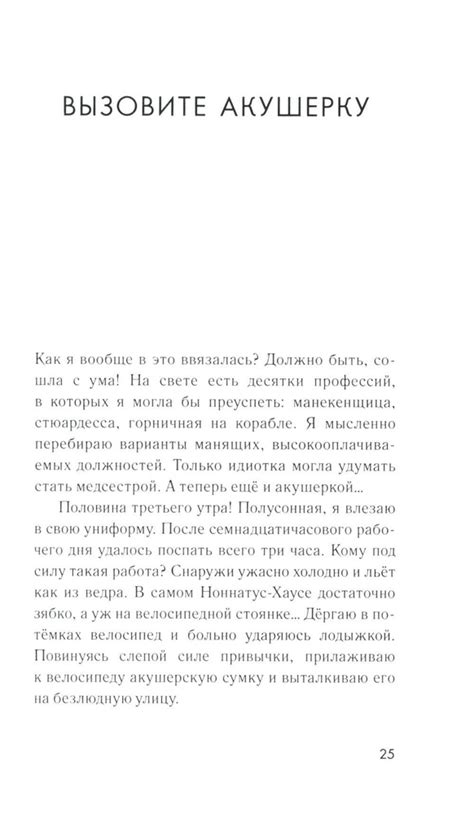 ВЫЗОВИТЕ АКУШЕРКУ

Как я вообще в это ввязалась? Должно быть, сошла с ума! На свете есть десятки профессий, в которых я могла бы преуспеть: манекенщица, стюардесса, горничная на корабле. Я мысленно перебираю варианты манящих, высокооплачиваемых должностей. Только идиотка могла удумать стать медсестрой. А теперь ещё и акушеркой...

Половина третьего утра! Полусонная, я влезаю в свою униформу. После семнадцатичасового рабочего дня удалось поспать всего три часа. Кому под силу такая работа? Снаружи ужасно холодно и льёт как из ведра. В самом Ноннатус-Хаусе достаточно зябко, а уж на велосипедной стоянке... Дёргаю в потёмках велосипед и больно ударяюсь лодыжкой. Повинуясь слепой силе привычки, прилаживаю к велосипеду акушерскую сумку и выталкиваю его на безлюдную улицу.

25